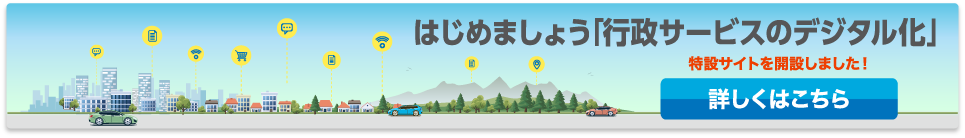 はじめましょう「行政サービスのデジタル化」

特設サイトを開設しました！

詳しくはこちら